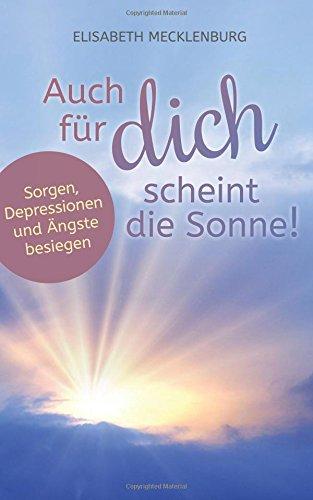 Copyrighted Material

ELISABETH MECKLENBURG

Auch für dich scheint die Sonne!

Sorgen, Depressionen und Ängste besiegen

Copyrighted Material